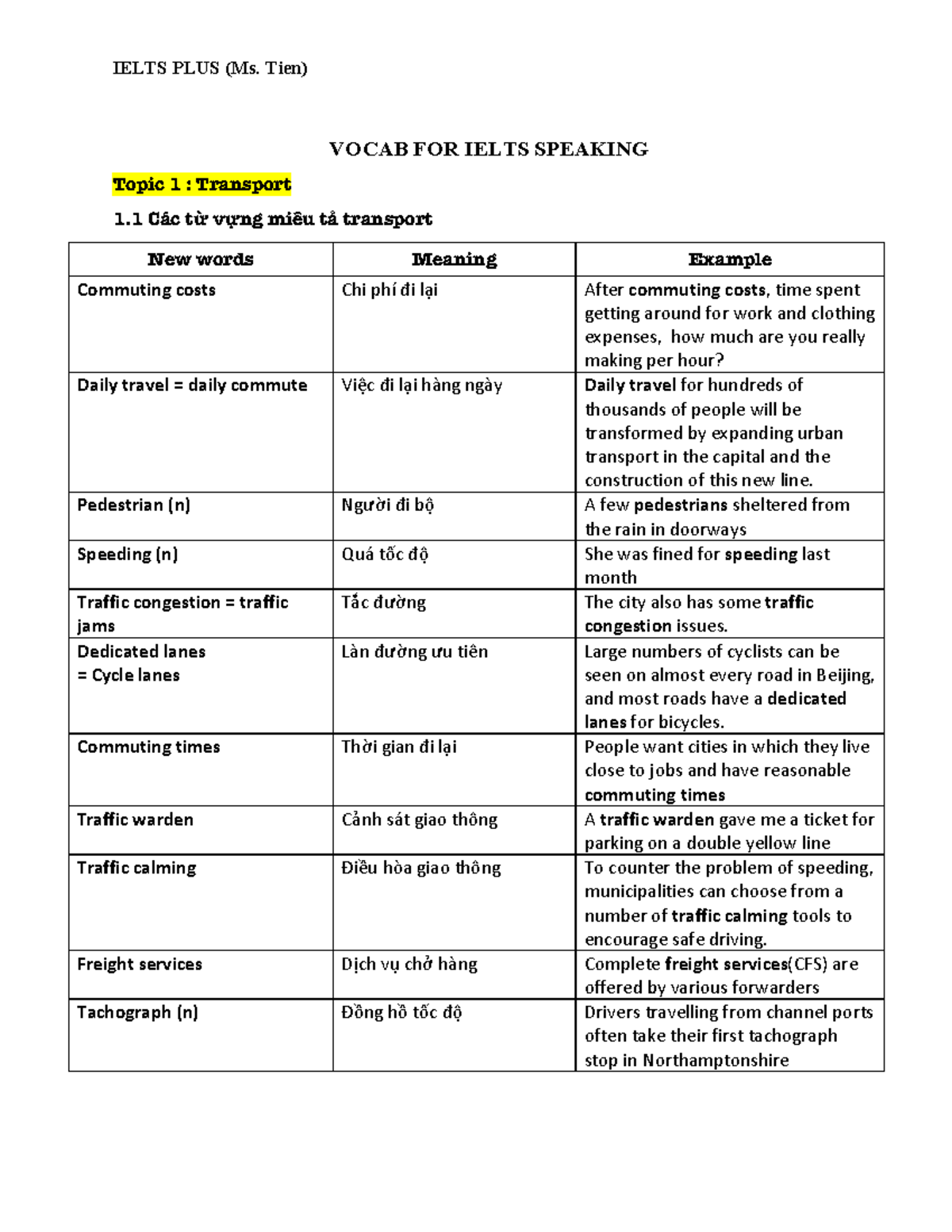 IELTS PLUS (Ms. Tien)

VOCAB FOR IELTS SPEAKING

Topic 1 : Transport

1.1 Các từ vựng miêu tả transport

| New words | Meaning | Example |
|---|---|---|
| Commuting costs | Chi phí đi lại | After commuting costs, time spent getting around for work and clothing expenses, how much are you really making per hour? |
| Daily travel = daily commute | Việc đi lại hàng ngày | Daily travel for hundreds of thousands of people will be transformed by expanding urban transport in the capital and the construction of this new line. |
| Pedestrian (n) | Người đi bộ | A few pedestrians sheltered from the rain in doorways |
| Speeding (n) | Quá tốc độ | She was fined for speeding last month |
| Traffic congestion = traffic jams | Tắc đường | The city also has some traffic congestion issues. |
| Dedicated lanes = Cycle lanes | Làn đường ưu tiên | Large numbers of cyclists can be seen on almost every road in Beijing, and most roads have a dedicated lanes for bicycles. |
| Commuting times | Thời gian đi lại | People want cities in which they live close to jobs and have reasonable commuting times |
| Traffic warden | Cảnh sát giao thông | A traffic warden gave me a ticket for parking on a double yellow line |
| Traffic calming | Điều hòa giao thông | To counter the problem of speeding, municipalities can choose from a number of traffic calming tools to encourage safe driving. |
| Freight services | Dịch vụ chở hàng | Complete freight services(CFS) are offered by various forwarders |
| Tachograph (n) | Đồng hồ tốc độ | Drivers travelling from channel ports often take their first tachograph stop in Northamptonshire |